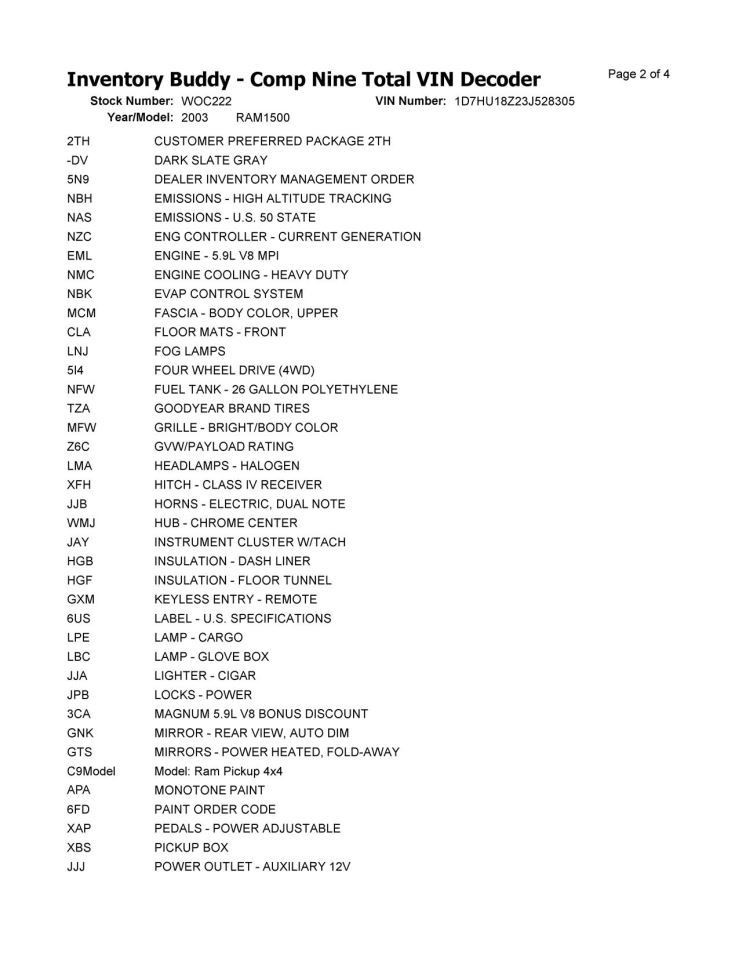 Inventory Buddy - Comp Nine Total VIN Decoder

Page 2 of 4

Stock Number: WOC222 VIN Number: 1D7HU18Z23J528305
Year/Model: 2003 RAM1500

| | |
|---|---|
| 2TH | CUSTOMER PREFERRED PACKAGE 2TH |
| -DV | DARK SLATE GRAY |
| 5N9 | DEALER INVENTORY MANAGEMENT ORDER |
| NBH | EMISSIONS - HIGH ALTITUDE TRACKING |
| NAS | EMISSIONS - U.S. 50 STATE |
| NZC | ENG CONTROLLER - CURRENT GENERATION |
| EML | ENGINE - 5.9L V8 MPI |
| NMC | ENGINE COOLING - HEAVY DUTY |
| NBK | EVAP CONTROL SYSTEM |
| MCM | FASCIA - BODY COLOR, UPPER |
| CLA | FLOOR MATS - FRONT |
| LNJ | FOG LAMPS |
| 5I4 | FOUR WHEEL DRIVE (4WD) |
| NFW | FUEL TANK - 26 GALLON POLYETHYLENE |
| TZA | GOODYEAR BRAND TIRES |
| MFW | GRILLE - BRIGHT/BODY COLOR |
| Z6C | GVW/PAYLOAD RATING |
| LMA | HEADLAMPS - HALOGEN |
| XFH | HITCH - CLASS IV RECEIVER |
| JJB | HORNS - ELECTRIC, DUAL NOTE |
| WMJ | HUB - CHROME CENTER |
| JAY | INSTRUMENT CLUSTER W/TACH |
| HGB | INSULATION - DASH LINER |
| HGF | INSULATION - FLOOR TUNNEL |
| GXM | KEYLESS ENTRY - REMOTE |
| 6US | LABEL - U.S. SPECIFICATIONS |
| LPE | LAMP - CARGO |
| LBC | LAMP - GLOVE BOX |
| JJA | LIGHTER - CIGAR |
| JPB | LOCKS - POWER |
| 3CA | MAGNUM 5.9L V8 BONUS DISCOUNT |
| GNK | MIRROR - REAR VIEW, AUTO DIM |
| GTS | MIRRORS - POWER HEATED, FOLD-AWAY |
| C9Model | Model: Ram Pickup 4x4 |
| APA | MONOTONE PAINT |
| 6FD | PAINT ORDER CODE |
| XAP | PEDALS - POWER ADJUSTABLE |
| XBS | PICKUP BOX |
| JJJ | POWER OUTLET - AUXILIARY 12V |